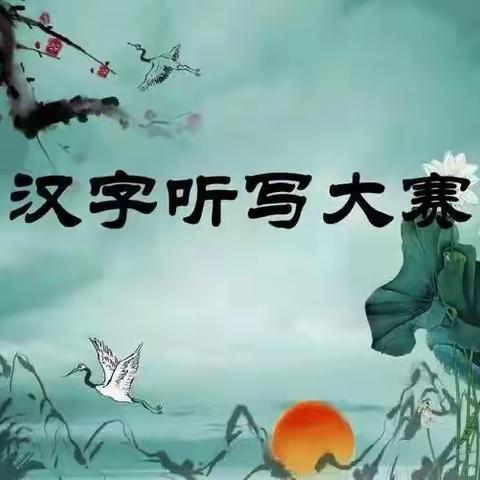 汉字听写大赛